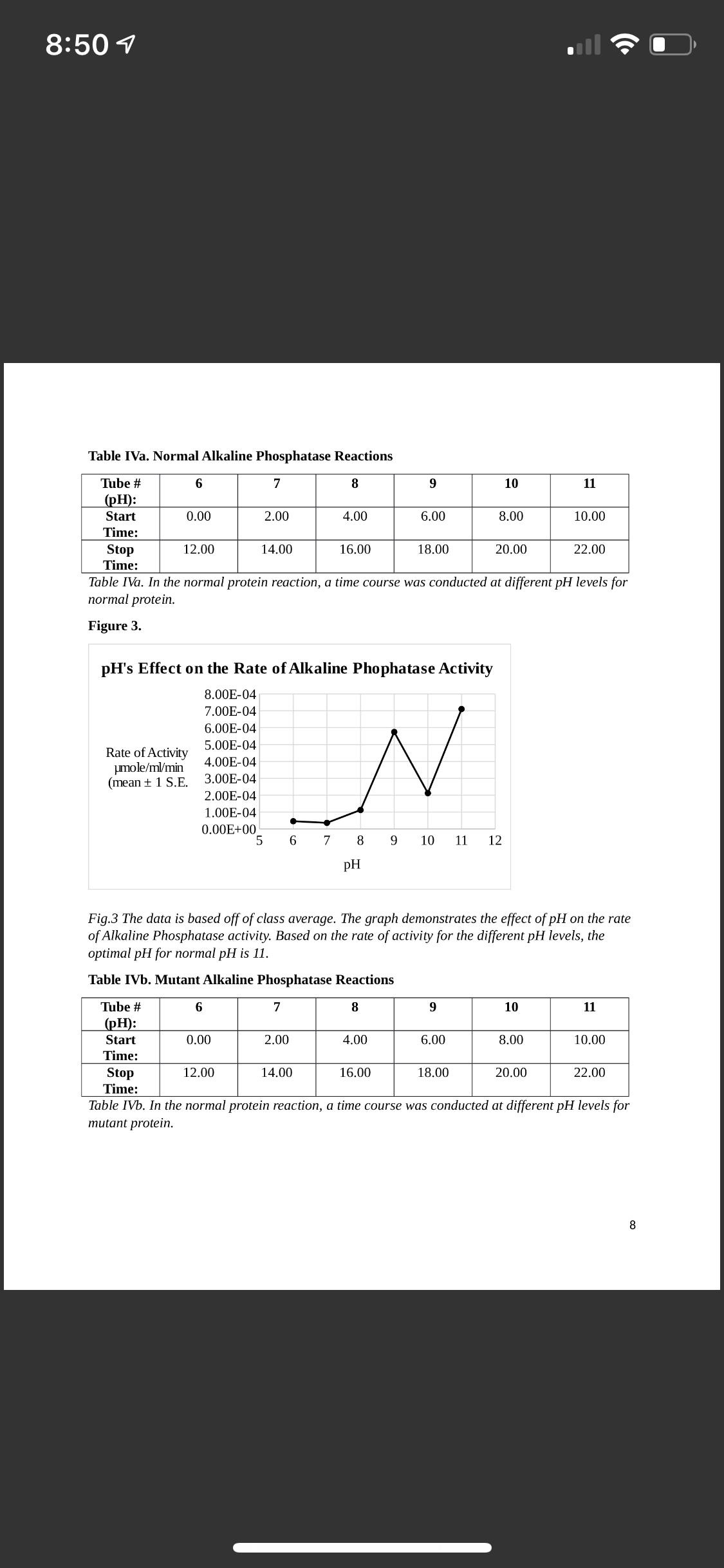 8:50

Table IVa. Normal Alkaline Phosphatase Reactions

| Tube # (pH): | 6 | 7 | 8 | 9 | 10 | 11 |
|---|---|---|---|---|---|---|
| Start Time: | 0.00 | 2.00 | 4.00 | 6.00 | 8.00 | 10.00 |
| Stop Time: | 12.00 | 14.00 | 16.00 | 18.00 | 20.00 | 22.00 |

Table IVa. In the normal protein reaction, a time course was conducted at different pH levels for normal protein.

Figure 3.

pH's Effect on the Rate of Alkaline Phophatase Activity

Rate of Activity µmole/ml/min (mean ± 1 S.E.

8.00E-04
7.00E-04
6.00E-04
5.00E-04
4.00E-04
3.00E-04
2.00E-04
1.00E-04
0.00E+00

5 6 7 8 9 10 11 12

pH

Fig.3 The data is based off of class average. The graph demonstrates the effect of pH on the rate of Alkaline Phosphatase activity. Based on the rate of activity for the different pH levels, the optimal pH for normal pH is 11.

Table IVb. Mutant Alkaline Phosphatase Reactions

| Tube # (pH): | 6 | 7 | 8 | 9 | 10 | 11 |
|---|---|---|---|---|---|---|
| Start Time: | 0.00 | 2.00 | 4.00 | 6.00 | 8.00 | 10.00 |
| Stop Time: | 12.00 | 14.00 | 16.00 | 18.00 | 20.00 | 22.00 |

Table IVb. In the normal protein reaction, a time course was conducted at different pH levels for mutant protein.

8